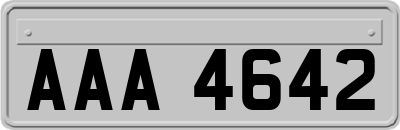 AAA 4642